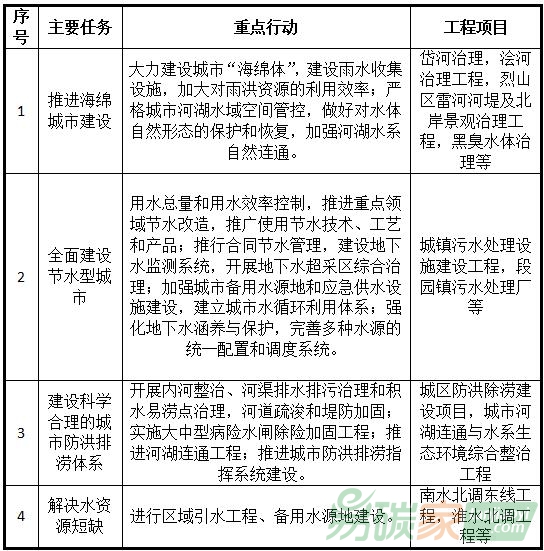 | 序号 | 主要任务 | 重点行动 | 工程项目 |
|---|---|---|---|
| 1 | 推进海绵城市建设 | 大力建设城市“海绵体”，建设雨水收集设施，加大对雨洪资源的利用效率；严格城市河湖水域空间管控，做好对水体自然形态的保护和恢复，加强河湖水系自然连通。 | 岱河治理，浍河治理工程，烈山区雷河河堤及北岸景观治理工程，黑臭水体治理等 |
| 2 | 全面建设节水型城市 | 用水总量和用水效率控制，推进重点领域节水改造，推广使用节水技术、工艺和产品；推行合同节水管理，建设地下水监测系统，开展地下水超采区综合治理；加强城市备用水源地和应急供水设施建设，建立城市水循环利用体系；强化地下水涵养与保护，完善多种水源的统一配置和调度系统。 | 城镇污水处理设施建设工程，段园镇污水处理厂等 |
| 3 | 建设科学合理的城市防洪排涝体系 | 开展内河整治、河渠排水排污治理和积水易涝点治理，河道疏浚和堤防加固；实施大中型病险水闸除险加固工程；推进河湖连通工程；推进城市防洪排涝指挥系统建设。 | 城区防洪除涝建设项目，城市河湖连通与水系生态环境综合整治工程 |
| 4 | 解决水资源短缺 | 进行区域引水工程、备用水源地建设。 | 南水北调东线工程，淮水北调工程等 |

易碳家 .com